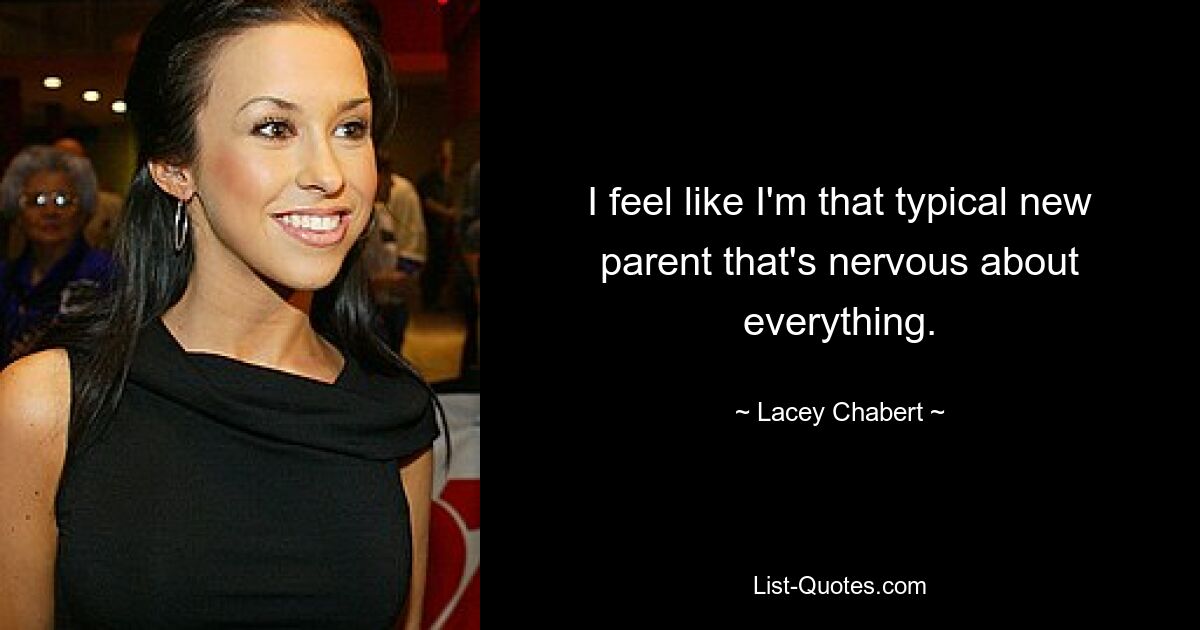 I feel like I'm that typical new parent that's nervous about everything.

~ Lacey Chabert ~

List-Quotes.com